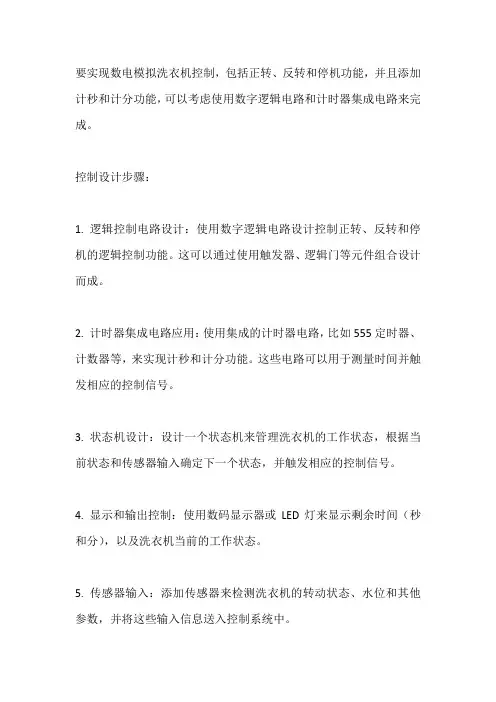 要实现数电模拟洗衣机控制，包括正转、反转和停机功能，并且添加计秒和计分功能，可以考虑使用数字逻辑电路和计时器集成电路来完成。

控制设计步骤：

1. 逻辑控制电路设计：使用数字逻辑电路设计控制正转、反转和停机的逻辑控制功能。这可以通过使用触发器、逻辑门等元件组合设计而成。

2. 计时器集成电路应用：使用集成的计时器电路，比如 555 定时器、计数器等，来实现计秒和计分功能。这些电路可以用于测量时间并触发相应的控制信号。

3. 状态机设计：设计一个状态机来管理洗衣机的工作状态，根据当前状态和传感器输入确定下一个状态，并触发相应的控制信号。

4. 显示和输出控制：使用数码显示器或 LED 灯来显示剩余时间（秒和分），以及洗衣机当前的工作状态。

5. 传感器输入：添加传感器来检测洗衣机的转动状态、水位和其他参数，并将这些输入信息送入控制系统中。